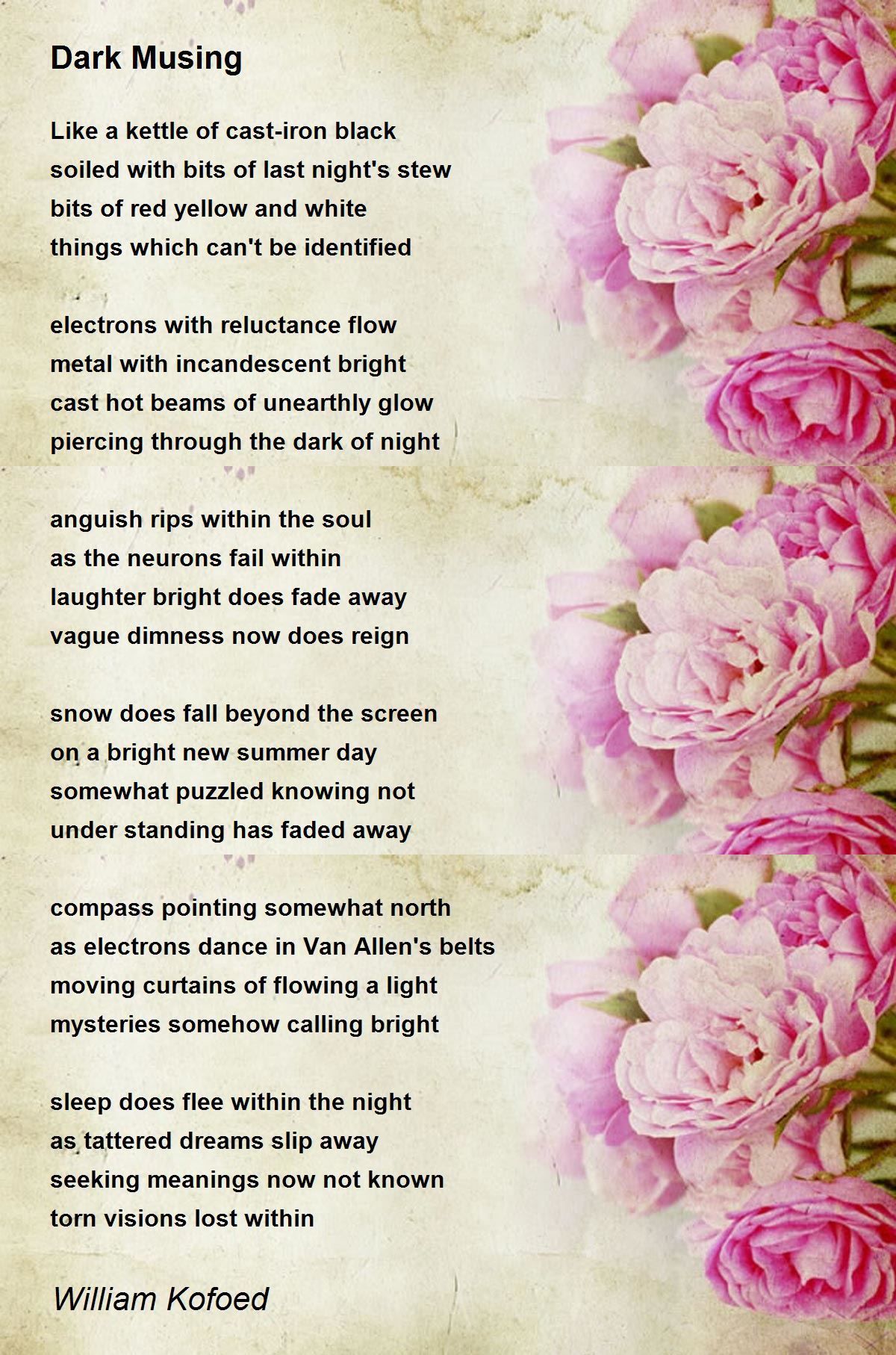 Dark Musing

Like a kettle of cast-iron black
soiled with bits of last night's stew
bits of red yellow and white
things which can't be identified

electrons with reluctance flow
metal with incandescent bright
cast hot beams of unearthly glow
piercing through the dark of night

anguish rips within the soul
as the neurons fail within
laughter bright does fade away
vague dimness now does reign

snow does fall beyond the screen
on a bright new summer day
somewhat puzzled knowing not
under standing has faded away

compass pointing somewhat north
as electrons dance in Van Allen's belts
moving curtains of flowing a light
mysteries somehow calling bright

sleep does flee within the night
as tattered dreams slip away
seeking meanings now not known
torn visions lost within

William Kofoed